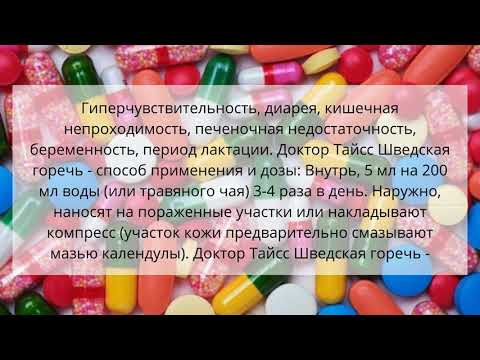 Гиперчувствительность, диарея, кишечная непроходимость, печеночная недостаточность, беременность, период лактации. Доктор Тайсс Шведская горечь - способ применения и дозы: Внутрь, 5 мл на 200 мл воды (или травяного чая) 3-4 раза в день. Наружно, наносят на пораженные участки или накладывают компресс (участок кожи предварительно смазывают мазью календулы). Доктор Тайсс Шведская горечь -